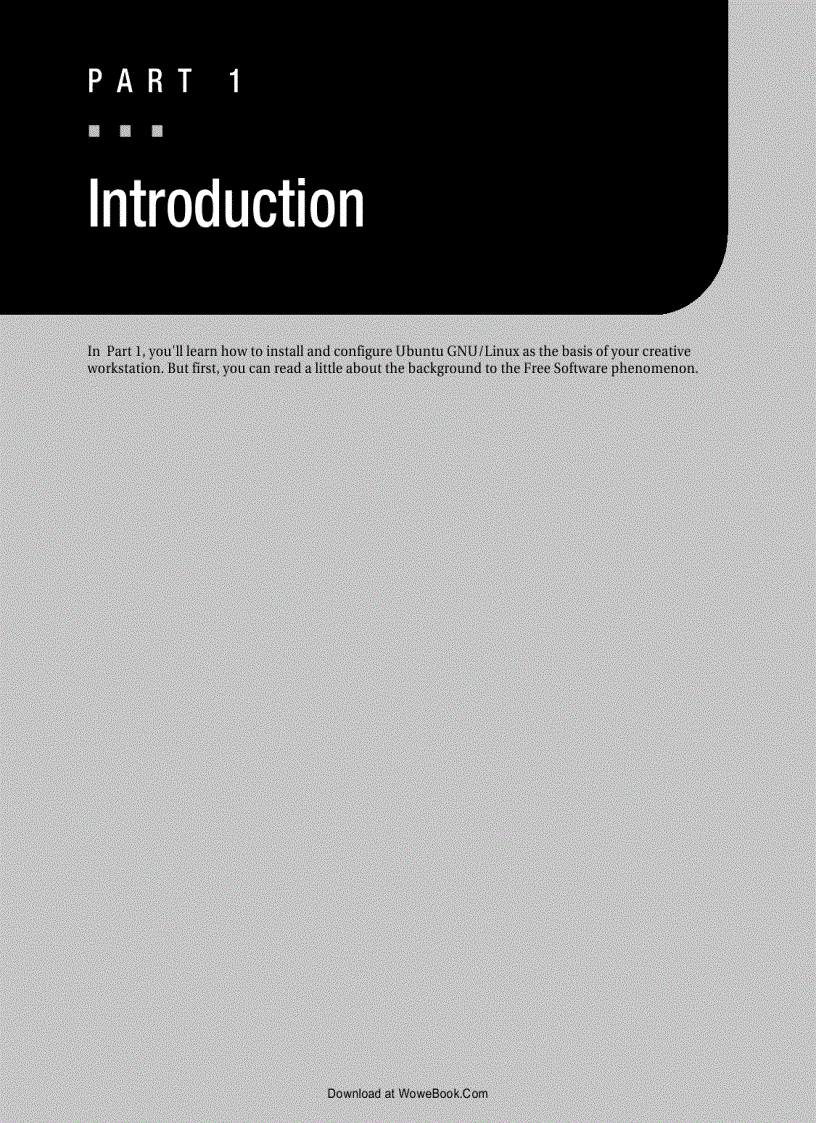 PART 1

■ ■ ■

Introduction

In Part 1, you'll learn how to install and configure Ubuntu GNU/Linux as the basis of your creative workstation. But first, you can read a little about the background to the Free Software phenomenon.

Download at WoweBook.Com